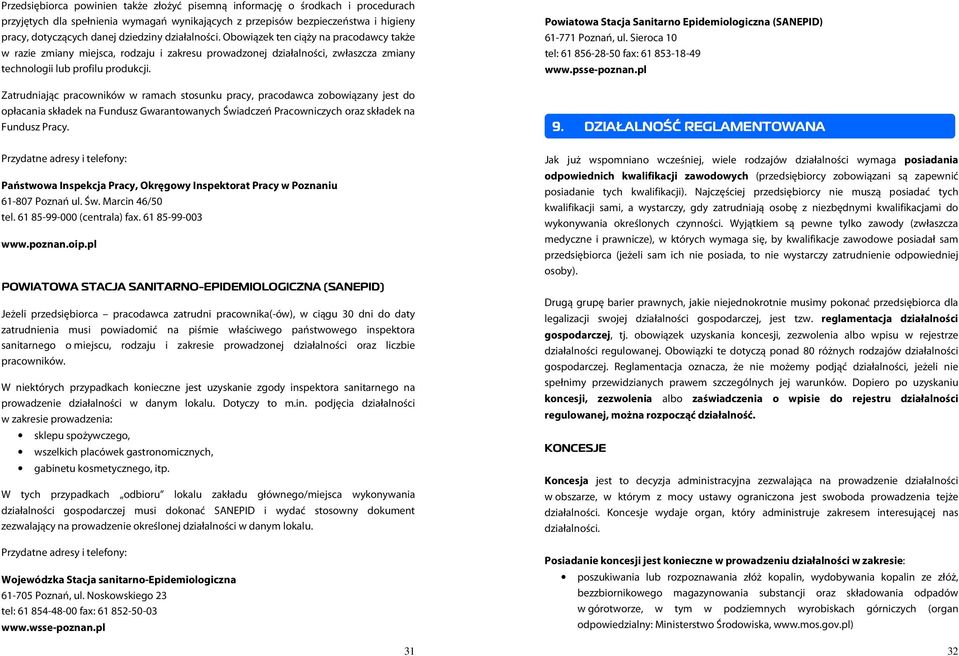 Przedsiębiorca powinien także złożyć pisemną informację o środkach i procedurach przyjętych dla spełnienia wymagań wynikających z przepisów bezpieczeństwa i higieny pracy, dotyczących danej dziedziny działalności. Obowiązek ten ciąży na pracodawcy także w razie zmiany miejsca, rodzaju i zakresu prowadzonej działalności, zwłaszcza zmiany technologii lub profilu produkcji.

Zatrudniając pracowników w ramach stosunku pracy, pracodawca zobowiązany jest do opłacania składek na Fundusz Gwarantowanych Świadczeń Pracowniczych oraz składek na Fundusz Pracy.

Przydatne adresy i telefony:

Państwowa Inspekcja Pracy, Okręgowy Inspektorat Pracy w Poznaniu
61-807 Poznań ul. Św. Marcin 46/50
tel. 61 85-99-000 (centrala) fax. 61 85-99-003
www.poznan.oip.pl

POWIATOWA STACJA SANITARNO-EPIDEMIOLOGICZNA (SANEPID)

Jeżeli przedsiębiorca – pracodawca zatrudni pracownika(-ów), w ciągu 30 dni do daty zatrudnienia musi powiadomić na piśmie właściwego państwowego inspektora sanitarnego o miejscu, rodzaju i zakresie prowadzonej działalności oraz liczbie pracowników.

W niektórych przypadkach konieczne jest uzyskanie zgody inspektora sanitarnego na prowadzenie działalności w danym lokalu. Dotyczy to m.in. podjęcia działalności w zakresie prowadzenia:
• sklepu spożywczego,
• wszelkich placówek gastronomicznych,
• gabinetu kosmetycznego, itp.

W tych przypadkach „odbioru" lokalu zakładu głównego/miejsca wykonywania działalności gospodarczej musi dokonać SANEPID i wydać stosowny dokument zezwalający na prowadzenie określonej działalności w danym lokalu.

Przydatne adresy i telefony:

Wojewódzka Stacja sanitarno-Epidemiologiczna
61-705 Poznań, ul. Noskowskiego 23
tel: 61 854-48-00 fax: 61 852-50-03
www.wsse-poznan.pl

31

Powiatowa Stacja Sanitarno Epidemiologiczna (SANEPID)
61-771 Poznań, ul. Sieroca 10
tel: 61 856-28-50 fax: 61 853-18-49
www.psse-poznan.pl

9. DZIAŁALNOŚĆ REGLAMENTOWANA

Jak już wspomniano wcześniej, wiele rodzajów działalności wymaga posiadania odpowiednich kwalifikacji zawodowych (przedsiębiorcy zobowiązani są zapewnić posiadanie tych kwalifikacji). Najczęściej przedsiębiorcy nie muszą posiadać tych kwalifikacji sami, a wystarczy, gdy zatrudniają osobę z niezbędnymi kwalifikacjami do wykonywania określonych czynności. Wyjątkiem są pewne tylko zawody (zwłaszcza medyczne i prawnicze), w których wymaga się, by kwalifikacje zawodowe posiadał sam przedsiębiorca (jeżeli sam ich nie posiada, to nie wystarczy zatrudnienie odpowiedniej osoby).

Drugą grupę barier prawnych, jakie niejednokrotnie musimy pokonać przedsiębiorca dla legalizacji swojej działalności gospodarczej, jest tzw. reglamentacja działalności gospodarczej, tj. obowiązek uzyskania koncesji, zezwolenia albo wpisu w rejestrze działalności regulowanej. Obowiązki te dotyczą ponad 80 różnych rodzajów działalności gospodarczej. Reglamentacja oznacza, że nie możemy podjąć działalności, jeżeli nie spełnimy przewidzianych prawem szczególnych jej warunków. Dopiero po uzyskaniu koncesji, zezwolenia albo zaświadczenia o wpisie do rejestru działalności regulowanej, można rozpocząć działalność.

KONCESJE

Koncesja jest to decyzja administracyjna zezwalająca na prowadzenie działalności w obszarze, w którym z mocy ustawy ograniczona jest swoboda prowadzenia tejże działalności. Koncesje wydaje organ, który administruje zakresem interesującej nas działalności.

Posiadanie koncesji jest konieczne w prowadzeniu działalności w zakresie:
• poszukiwania lub rozpoznawania złóż kopalin, wydobywania kopalin ze złóż, bezzbiornikowego magazynowania substancji oraz składowania odpadów w górotworze, w tym w podziemnych wyrobiskach górniczych (organ odpowiedzialny: Ministerstwo Środowiska, www.mos.gov.pl)

32